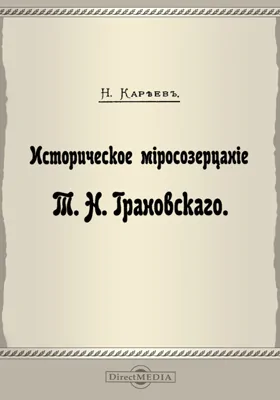 Н. Карѣевъ.

Историческое міросозерцаніе

Т. Н. Грановскаго.

DirectMEDIA